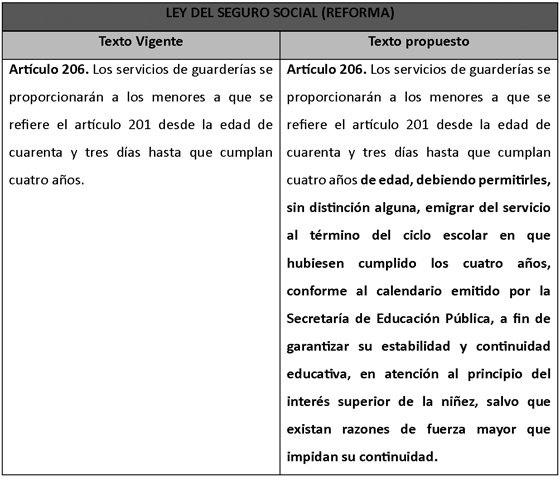 LEY DEL SEGURO SOCIAL (REFORMA)

| Texto Vigente | Texto propuesto |
|---|---|
| Artículo 206. Los servicios de guarderías se proporcionarán a los menores a que se refiere el artículo 201 desde la edad de cuarenta y tres días hasta que cumplan cuatro años. | Artículo 206. Los servicios de guarderías se proporcionarán a los menores a que se refiere el artículo 201 desde la edad de cuarenta y tres días hasta que cumplan cuatro años de edad, debiendo permitirles, sin distinción alguna, emigrar del servicio al término del ciclo escolar en que hubiesen cumplido los cuatro años, conforme al calendario emitido por la Secretaría de Educación Pública, a fin de garantizar su estabilidad y continuidad educativa, en atención al principio del interés superior de la niñez, salvo que existan razones de fuerza mayor que impidan su continuidad. |